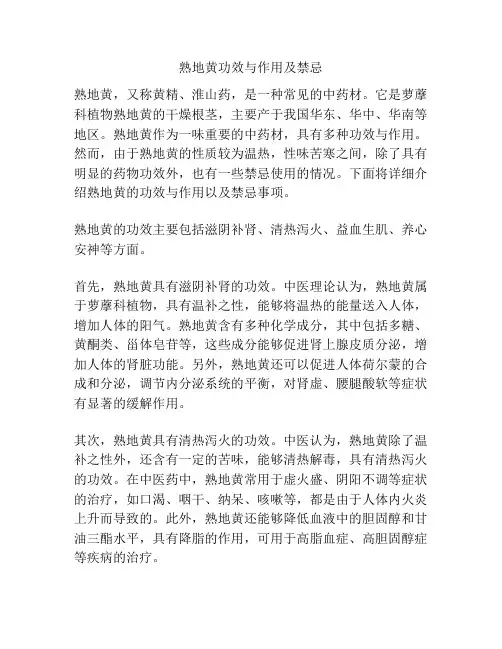 熟地黄功效与作用及禁忌

熟地黄，又称黄精、淮山药，是一种常见的中药材。它是萝藦科植物熟地黄的干燥根茎，主要产于我国华东、华中、华南等地区。熟地黄作为一味重要的中药材，具有多种功效与作用。然而，由于熟地黄的性质较为温热，性味苦寒之间，除了具有明显的药物功效外，也有一些禁忌使用的情况。下面将详细介绍熟地黄的功效与作用以及禁忌事项。

熟地黄的功效主要包括滋阴补肾、清热泻火、益血生肌、养心安神等方面。

首先，熟地黄具有滋阴补肾的功效。中医理论认为，熟地黄属于萝藦科植物，具有温补之性，能够将温热的能量送入人体，增加人体的阳气。熟地黄含有多种化学成分，其中包括多糖、黄酮类、甾体皂苷等，这些成分能够促进肾上腺皮质分泌，增加人体的肾脏功能。另外，熟地黄还可以促进人体荷尔蒙的合成和分泌，调节内分泌系统的平衡，对肾虚、腰腿酸软等症状有显著的缓解作用。

其次，熟地黄具有清热泻火的功效。中医认为，熟地黄除了温补之性外，还含有一定的苦味，能够清热解毒，具有清热泻火的功效。在中医药中，熟地黄常用于虚火盛、阴阳不调等症状的治疗，如口渴、咽干、纳呆、咳嗽等，都是由于人体内火炎上升而导致的。此外，熟地黄还能够降低血液中的胆固醇和甘油三酯水平，具有降脂的作用，可用于高脂血症、高胆固醇症等疾病的治疗。